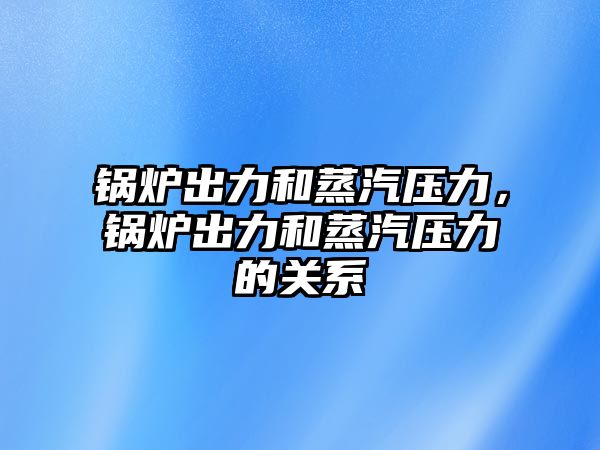 锅炉出力和蒸汽压力，锅炉出力和蒸汽压力的关系